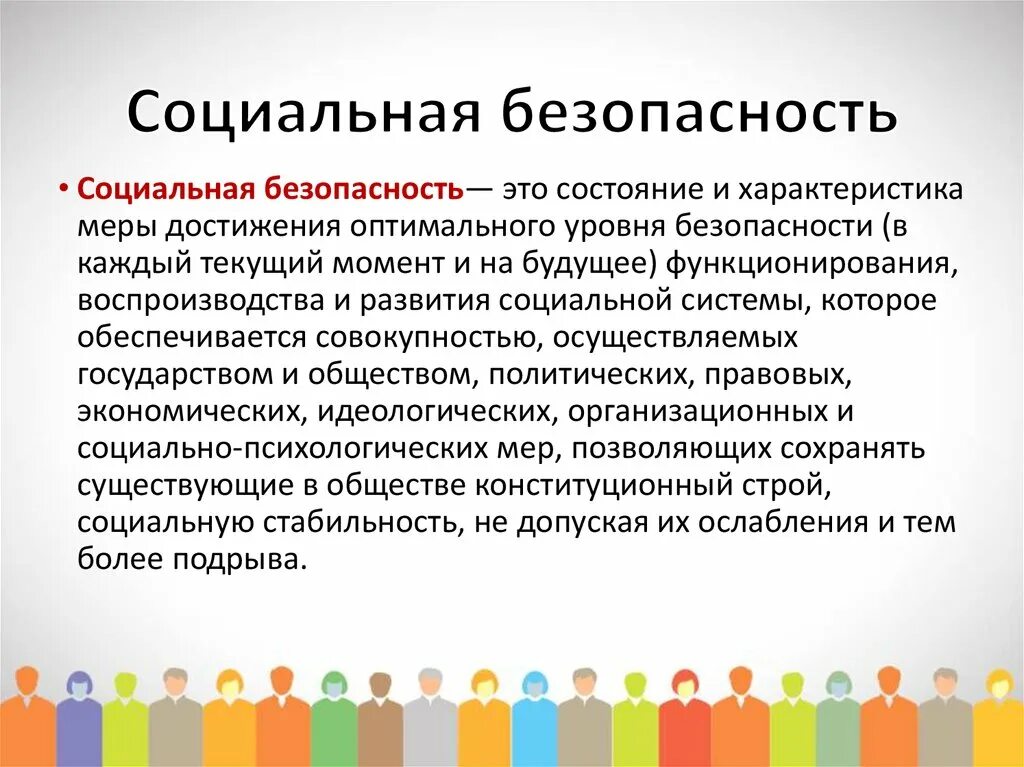 Социальная безопасность

• Социальная безопасность— это состояние и характеристика меры достижения оптимального уровня безопасности (в каждый текущий момент и на будущее) функционирования, воспроизводства и развития социальной системы, которое обеспечивается совокупностью, осуществляемых государством и обществом, политических, правовых, экономических, идеологических, организационных и социально-психологических мер, позволяющих сохранять существующие в обществе конституционный строй, социальную стабильность, не допуская их ослабления и тем более подрыва.